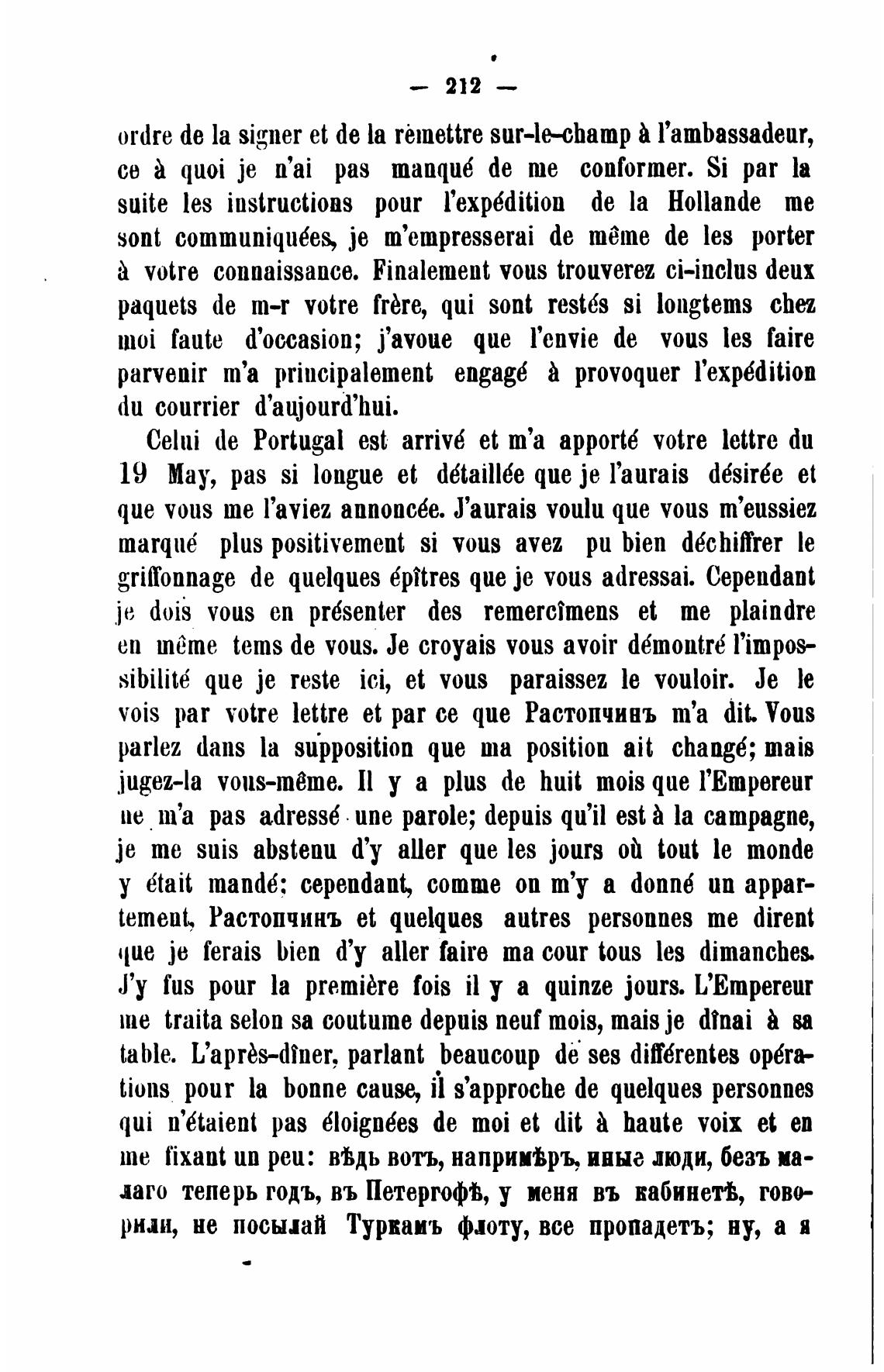 — 212 —

ordre de la signer et de la rèmettre sur-le-champ à l'ambassadeur, ce à quoi je n'ai pas manqué de me conformer. Si par la suite les instructions pour l'expédition de la Hollande me sont communiquées, je m'empresserai de même de les porter à votre connaissance. Finalement vous trouverez ci-inclus deux paquets de m-r votre frère, qui sont restés si longtems chez moi faute d'occasion; j'avoue que l'envie de vous les faire parvenir m'a principalement engagé à provoquer l'expédition du courrier d'aujourd'hui.

Celui de Portugal est arrivé et m'a apporté votre lettre du 19 May, pas si longue et détaillée que je l'aurais désirée et que vous me l'aviez annoncée. J'aurais voulu que vous m'eussiez marqué plus positivement si vous avez pu bien déchiffrer le griffonnage de quelques épîtres que je vous adressai. Cependant je dois vous en présenter des remercîmens et me plaindre en même tems de vous. Je croyais vous avoir démontré l'impossibilité que je reste ici, et vous paraissez le vouloir. Je le vois par votre lettre et par ce que Растопчинъ m'a dit. Vous parlez dans la supposition que ma position ait changé; mais jugez-la vous-même. Il y a plus de huit mois que l'Empereur ne m'a pas adressé une parole; depuis qu'il est à la campagne, je me suis abstenu d'y aller que les jours où tout le monde y était mandé; cependant, comme on m'y a donné un appartement, Растопчинъ et quelques autres personnes me dirent que je ferais bien d'y aller faire ma cour tous les dimanches. J'y fus pour la première fois il y a quinze jours. L'Empereur me traita selon sa coutume depuis neuf mois, mais je dînai à sa table. L'après-dîner, parlant beaucoup de ses différentes opérations pour la bonne cause, il s'approche de quelques personnes qui n'étaient pas éloignées de moi et dit à haute voix et en me fixant un peu: вѣдь вотъ, напримѣръ, иные люди, безъ малаго теперь годъ, въ Петергофѣ, у меня въ кабинетѣ, говорили, не посылай Туркамъ флоту, все пропадетъ; ну, а я